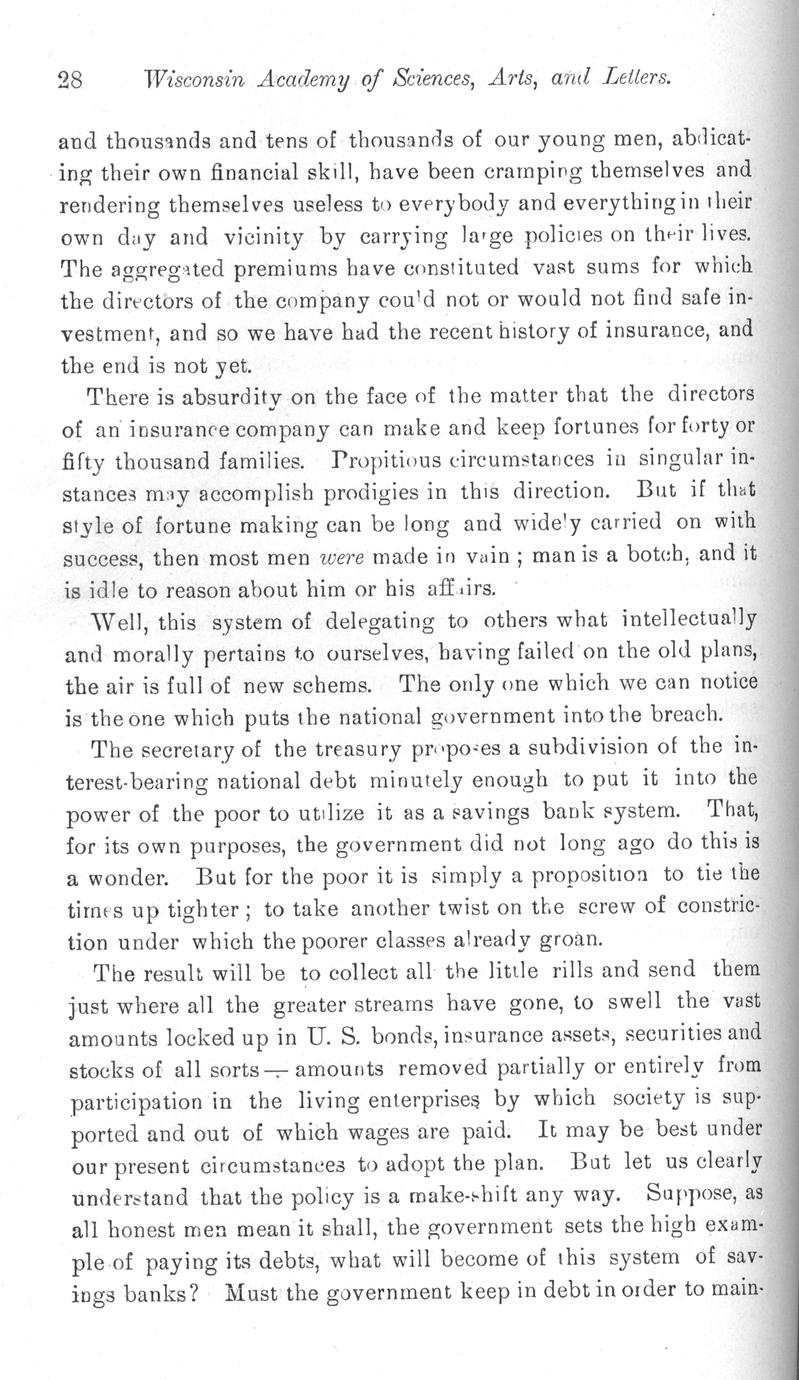 28 Wisconsin Academy of Sciences, Arts, and Letters.

and thousands and tens of thousands of our young men, abdicating their own financial skill, have been cramping themselves and rendering themselves useless to everybody and everything in their own day and vicinity by carrying large policies on their lives. The aggregated premiums have constituted vast sums for which the directors of the company could not or would not find safe investment, and so we have had the recent history of insurance, and the end is not yet.

There is absurdity on the face of the matter that the directors of an insurance company can make and keep fortunes for forty or fifty thousand families. Propitious circumstances in singular instances may accomplish prodigies in this direction. But if that style of fortune making can be long and widely carried on with success, then most men were made in vain; man is a botch, and it is idle to reason about him or his affairs.

Well, this system of delegating to others what intellectually and morally pertains to ourselves, having failed on the old plans, the air is full of new schems. The only one which we can notice is the one which puts the national government into the breach.

The secretary of the treasury proposes a subdivision of the interest-bearing national debt minutely enough to put it into the power of the poor to utilize it as a savings bank system. That, for its own purposes, the government did not long ago do this is a wonder. But for the poor it is simply a proposition to tie the times up tighter; to take another twist on the screw of constriction under which the poorer classes already groan.

The result will be to collect all the little rills and send them just where all the greater streams have gone, to swell the vast amounts locked up in U. S. bonds, insurance assets, securities and stocks of all sorts — amounts removed partially or entirely from participation in the living enterprises by which society is supported and out of which wages are paid. It may be best under our present circumstances to adopt the plan. But let us clearly understand that the policy is a make-shift any way. Suppose, as all honest men mean it shall, the government sets the high example of paying its debts, what will become of this system of savings banks? Must the government keep in debt in order to main-